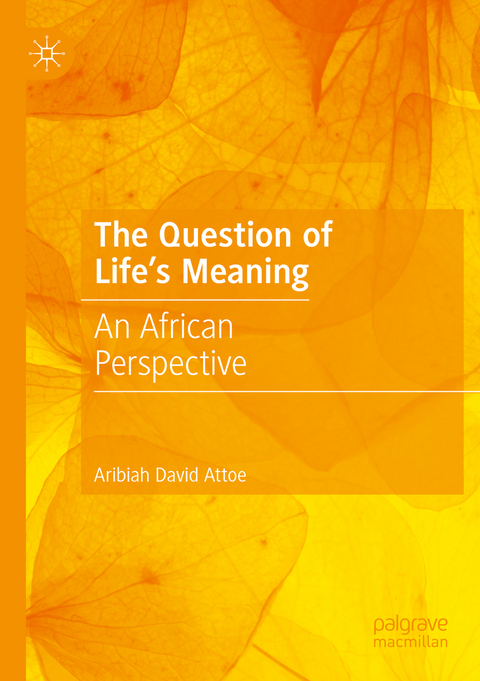 The Question of Life's Meaning

An African Perspective

Aribiah David Attoe

palgrave macmillan